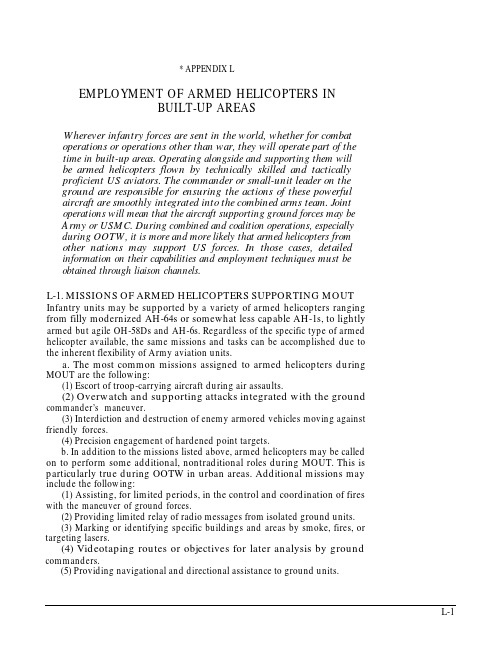 * APPENDIX L

EMPLOYMENT OF ARMED HELICOPTERS IN BUILT-UP AREAS

Wherever infantry forces are sent in the world, whether for combat operations or operations other than war, they will operate part of the time in built-up areas. Operating alongside and supporting them will be armed helicopters flown by technically skilled and tactically proficient US aviators. The commander or small-unit leader on the ground are responsible for ensuring the actions of these powerful aircraft are smoothly integrated into the combined arms team. Joint operations will mean that the aircraft supporting ground forces may be Army or USMC. During combined and coalition operations, especially during OOTW, it is more and more likely that armed helicopters from other nations may support US forces. In those cases, detailed information on their capabilities and employment techniques must be obtained through liaison channels.

L-1. MISSIONS OF ARMED HELICOPTERS SUPPORTING MOUT
Infantry units may be supported by a variety of armed helicopters ranging from filly modernized AH-64s or somewhat less capable AH-1s, to lightly armed but agile OH-58Ds and AH-6s. Regardless of the specific type of armed helicopter available, the same missions and tasks can be accomplished due to the inherent flexibility of Army aviation units.

a. The most common missions assigned to armed helicopters during MOUT are the following:
(1) Escort of troop-carrying aircraft during air assaults.
(2) Overwatch and supporting attacks integrated with the ground commander's maneuver.
(3) Interdiction and destruction of enemy armored vehicles moving against friendly forces.
(4) Precision engagement of hardened point targets.
b. In addition to the missions listed above, armed helicopters may be called on to perform some additional, nontraditional roles during MOUT. This is particularly true during OOTW in urban areas. Additional missions may include the following:
(1) Assisting, for limited periods, in the control and coordination of fires with the maneuver of ground forces.
(2) Providing limited relay of radio messages from isolated ground units.
(3) Marking or identifying specific buildings and areas by smoke, fires, or targeting lasers.
(4) Videotaping routes or objectives for later analysis by ground commanders.
(5) Providing navigational and directional assistance to ground units.

L-1